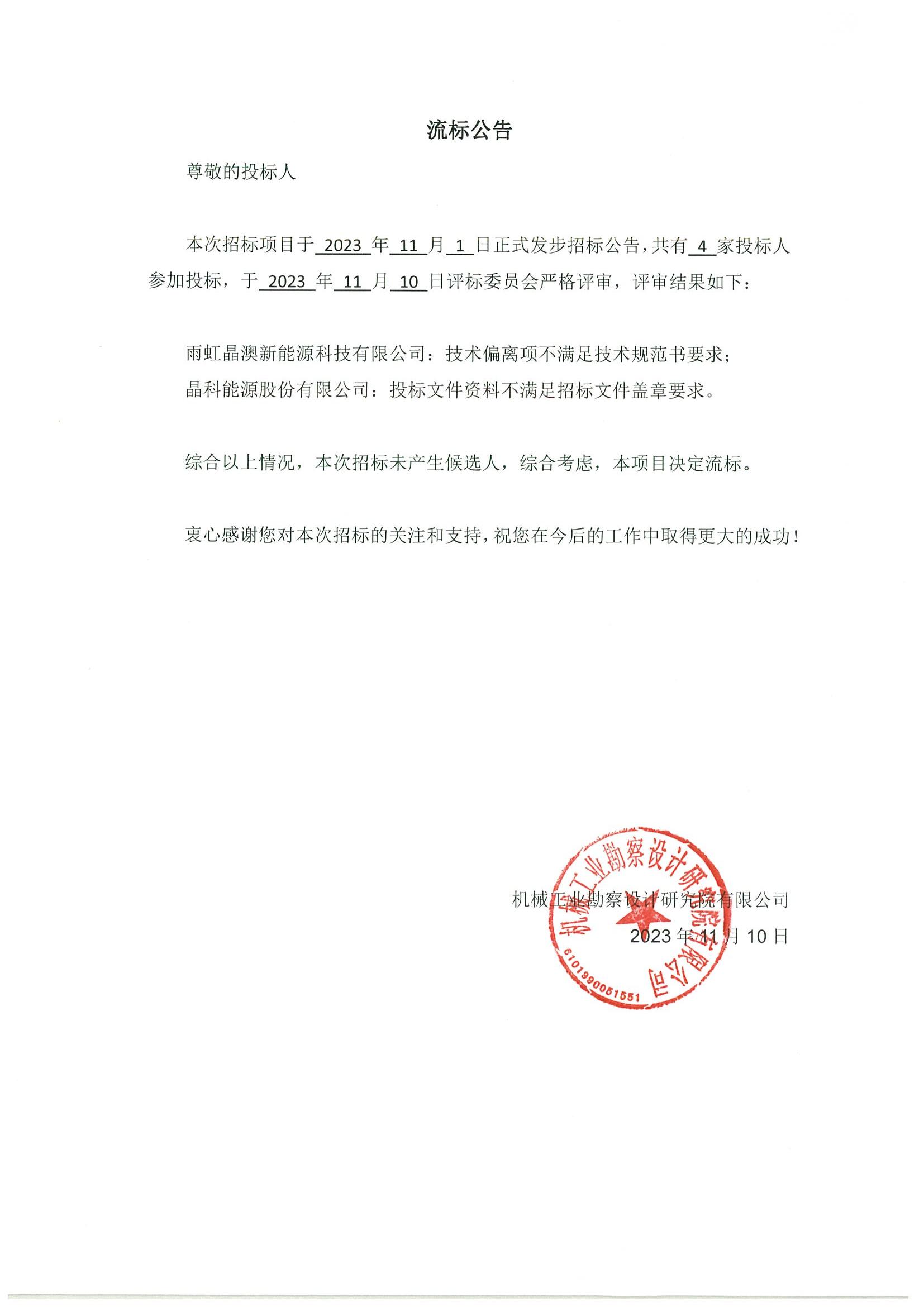 流标公告

尊敬的投标人

本次招标项目于 2023 年 11 月 1 日正式发步招标公告，共有 4 家投标人参加投标，于 2023 年 11 月 10 日评标委员会严格评审，评审结果如下：

雨虹晶澳新能源科技有限公司：技术偏离项不满足技术规范书要求；
晶科能源股份有限公司：投标文件资料不满足招标文件盖章要求。

综合以上情况，本次招标未产生候选人，综合考虑，本项目决定流标。

衷心感谢您对本次招标的关注和支持，祝您在今后的工作中取得更大的成功！

机械工业勘察设计研究院有限公司
2023 年 11 月 10 日

机械工业勘察设计研究院有限公司
6101990051551